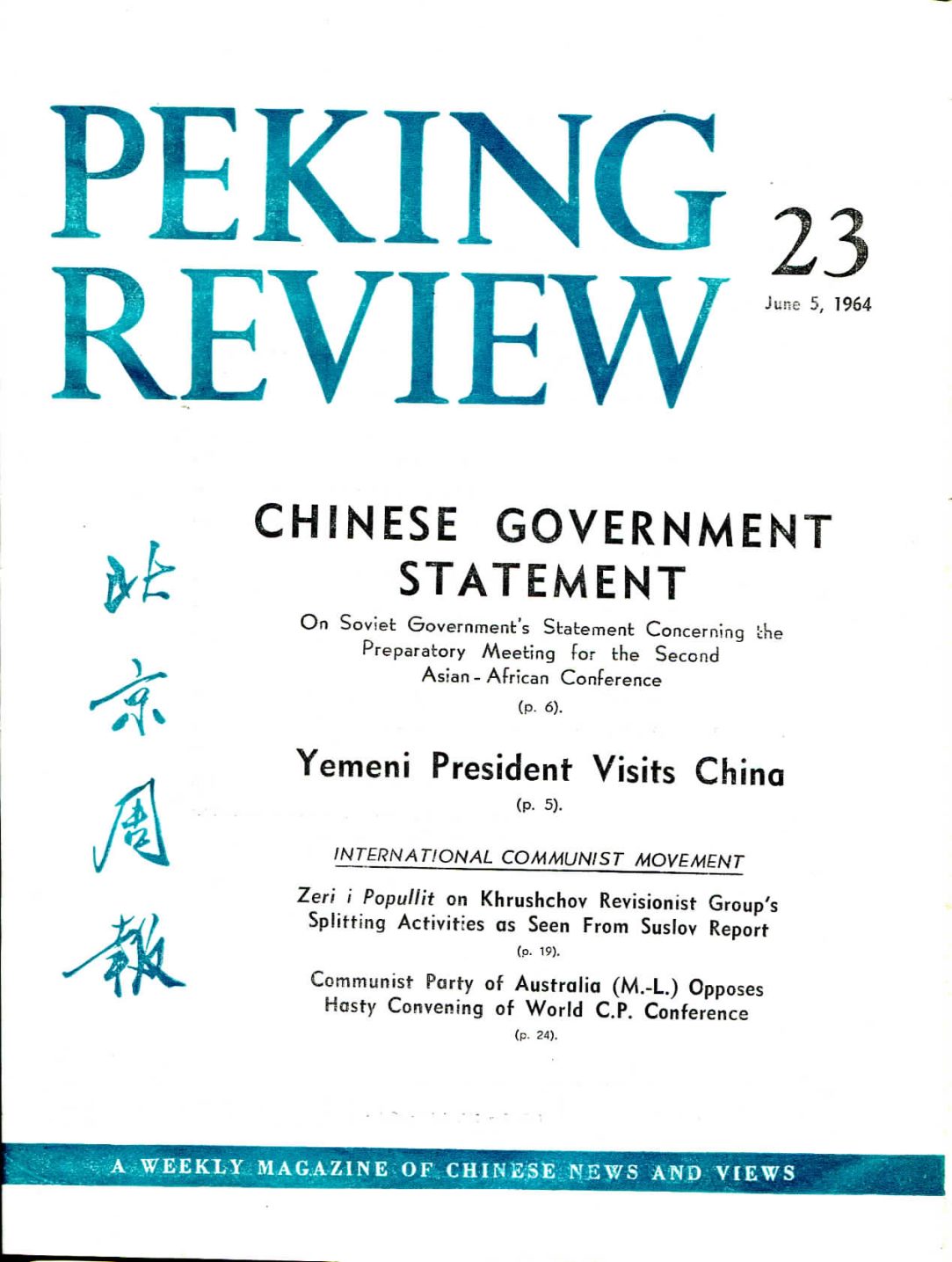 PEKING REVIEW

23

June 5, 1964

北京周報

CHINESE GOVERNMENT STATEMENT

On Soviet Government's Statement Concerning the Preparatory Meeting for the Second Asian-African Conference

(p. 6).

Yemeni President Visits China

(p. 5).

INTERNATIONAL COMMUNIST MOVEMENT

Zeri i Popullit on Khrushchov Revisionist Group's Splitting Activities as Seen From Suslov Report

(p. 19).

Communist Party of Australia (M.-L.) Opposes Hasty Convening of World C.P. Conference

(p. 24).

A WEEKLY MAGAZINE OF CHINESE NEWS AND VIEWS